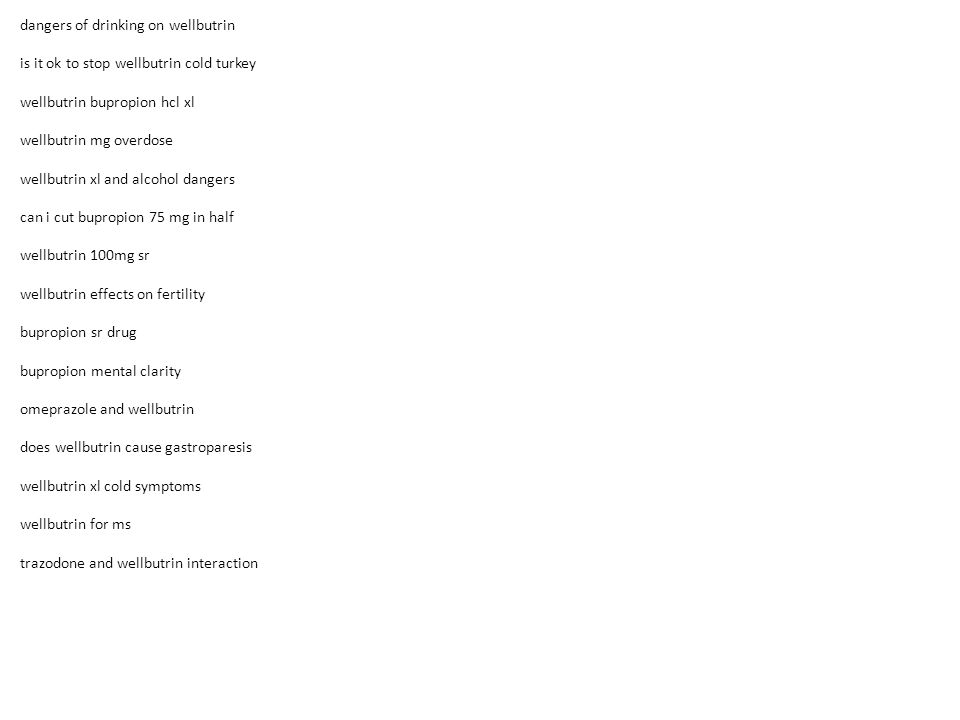 dangers of drinking on wellbutrin

is it ok to stop wellbutrin cold turkey

wellbutrin bupropion hcl xl

wellbutrin mg overdose

wellbutrin xl and alcohol dangers

can i cut bupropion 75 mg in half

wellbutrin 100mg sr

wellbutrin effects on fertility

bupropion sr drug

bupropion mental clarity

omeprazole and wellbutrin

does wellbutrin cause gastroparesis

wellbutrin xl cold symptoms

wellbutrin for ms

trazodone and wellbutrin interaction